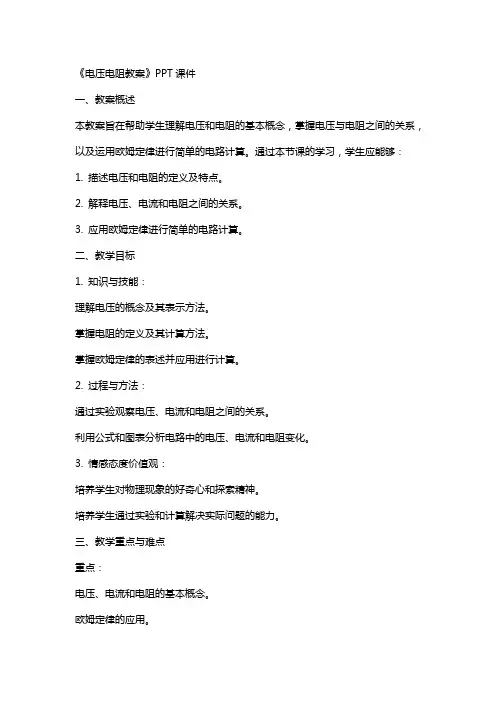 《电压电阻教案》PPT 课件

一、教案概述

本教案旨在帮助学生理解电压和电阻的基本概念，掌握电压与电阻之间的关系，以及运用欧姆定律进行简单的电路计算。通过本节课的学习，学生应能够：

1. 描述电压和电阻的定义及特点。

2. 解释电压、电流和电阻之间的关系。

3. 应用欧姆定律进行简单的电路计算。

二、教学目标

1. 知识与技能：

理解电压的概念及其表示方法。

掌握电阻的定义及其计算方法。

掌握欧姆定律的表述并应用进行计算。

2. 过程与方法：

通过实验观察电压、电流和电阻之间的关系。

利用公式和图表分析电路中的电压、电流和电阻变化。

3. 情感态度价值观：

培养学生对物理现象的好奇心和探索精神。

培养学生通过实验和计算解决实际问题的能力。

三、教学重点与难点

重点：

电压、电流和电阻的基本概念。

欧姆定律的应用。